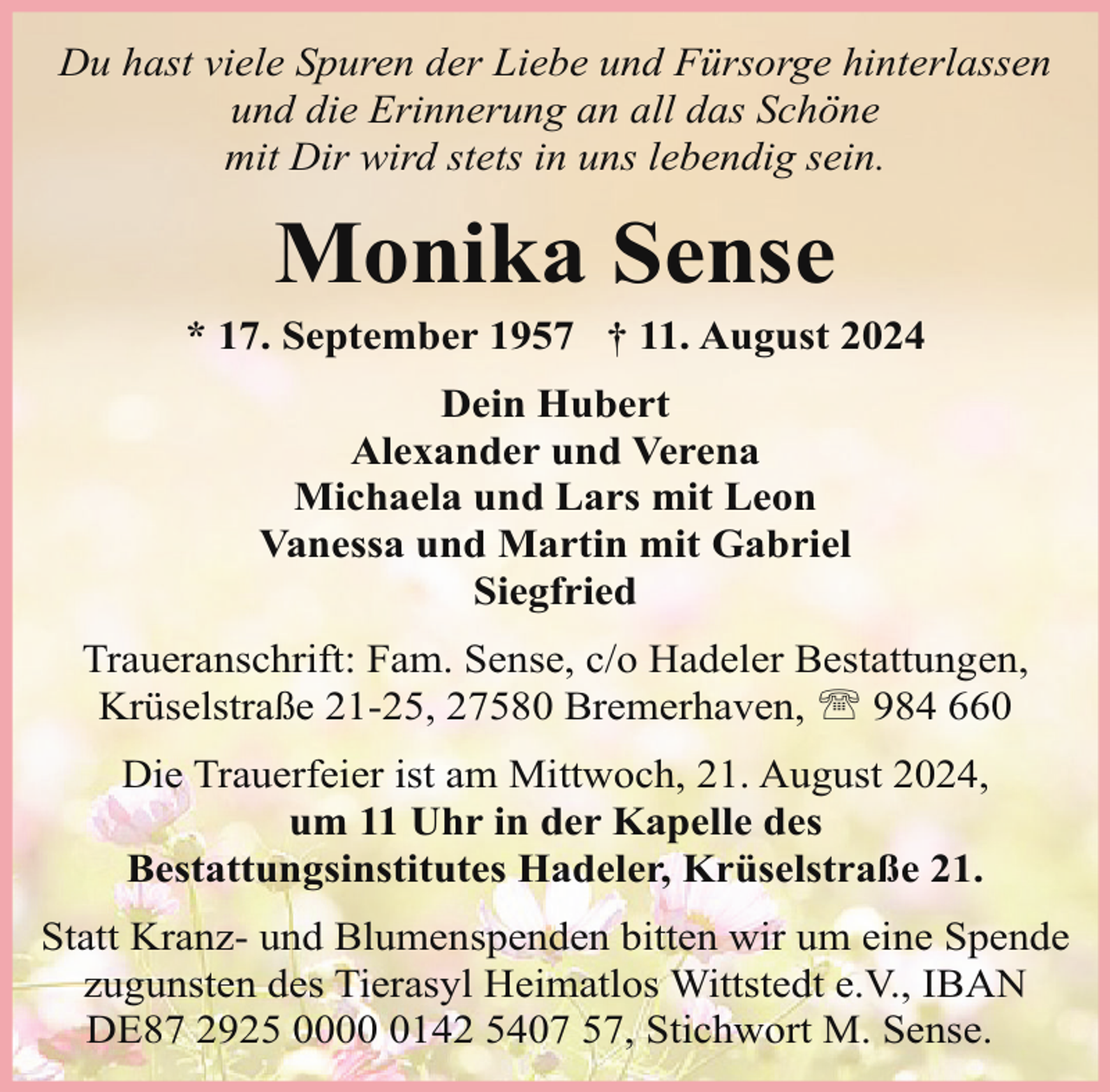 Du hast viele Spuren der Liebe und Fürsorge hinterlassen
und die Erinnerung an all das Schöne
mit Dir wird stets in uns lebendig sein.

Monika Sense

* 17. September 1957 † 11. August 2024

Dein Hubert
Alexander und Verena
Michaela und Lars mit Leon
Vanessa und Martin mit Gabriel
Siegfried

Traueranschrift: Fam. Sense, c/o Hadeler Bestattungen, Krüselstraße 21-25, 27580 Bremerhaven, ☏ 984 660

Die Trauerfeier ist am Mittwoch, 21. August 2024, um 11 Uhr in der Kapelle des Bestattungsinstitutes Hadeler, Krüselstraße 21.

Statt Kranz- und Blumenspenden bitten wir um eine Spende zugunsten des Tierasyl Heimatlos Wittstedt e.V., IBAN DE87 2925 0000 0142 5407 57, Stichwort M. Sense.